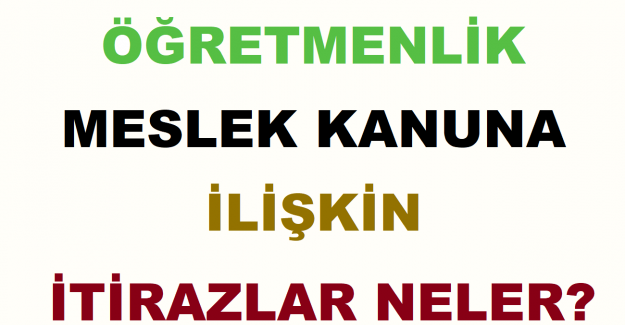 ÖĞRETMENLİK

MESLEK KANUNA

İLİŞKİN

İTİRAZLAR NELER?